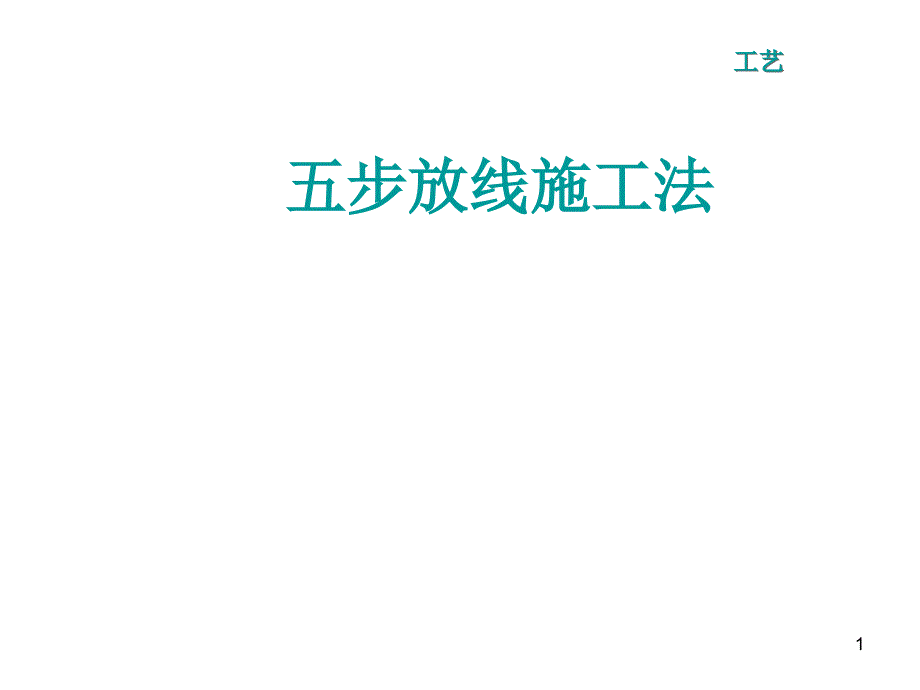 工艺

五步放线施工法

1